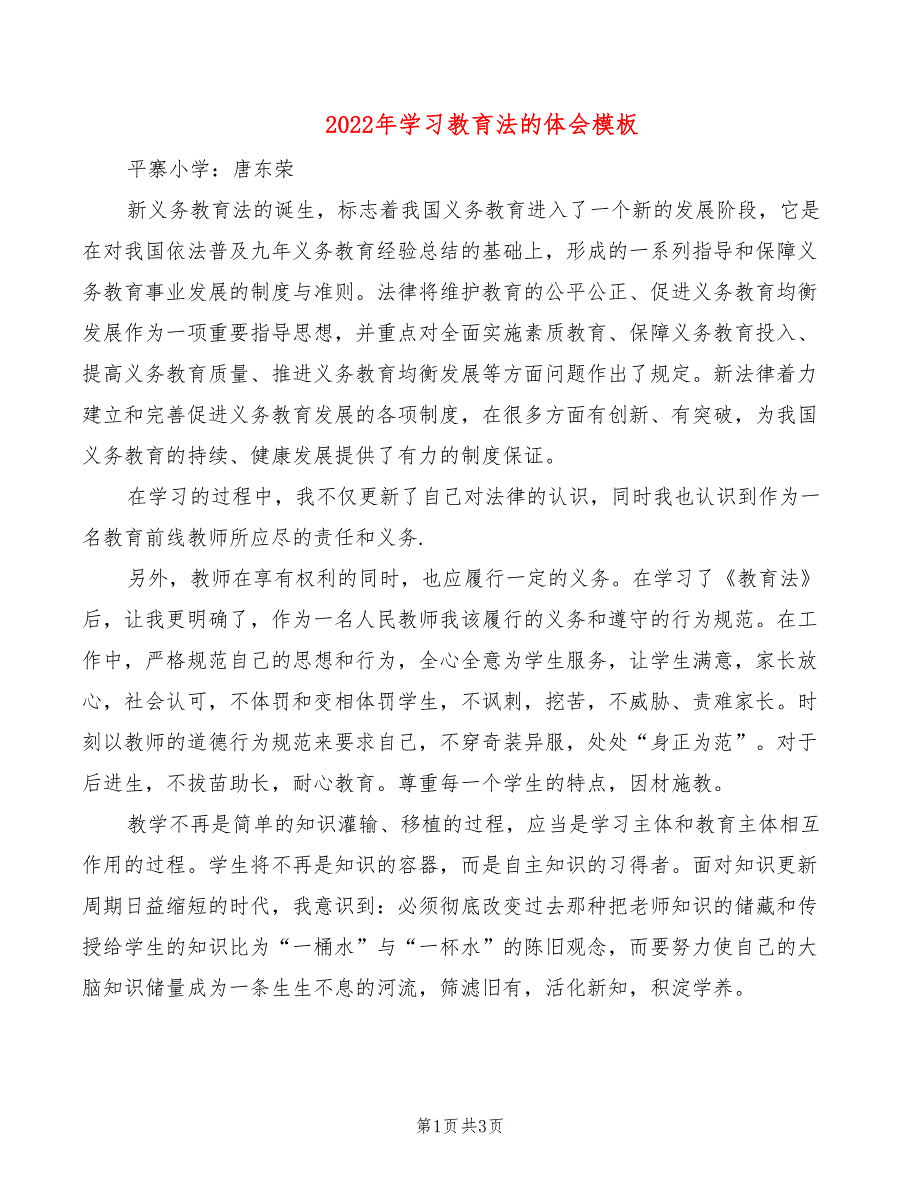 2022年学习教育法的体会模板

平寨小学：唐东荣

新义务教育法的诞生，标志着我国义务教育进入了一个新的发展阶段，它是在对我国依法普及九年义务教育经验总结的基础上，形成的一系列指导和保障义务教育事业发展的制度与准则。法律将维护教育的公平公正、促进义务教育均衡发展作为一项重要指导思想，并重点对全面实施素质教育、保障义务教育投入、提高义务教育质量、推进义务教育均衡发展等方面问题作出了规定。新法律着力建立和完善促进义务教育发展的各项制度，在很多方面有创新、有突破，为我国义务教育的持续、健康发展提供了有力的制度保证。

在学习的过程中，我不仅更新了自己对法律的认识，同时我也认识到作为一名教育前线教师所应尽的责任和义务.

另外，教师在享有权利的同时，也应履行一定的义务。在学习了《教育法》后，让我更明确了，作为一名人民教师我该履行的义务和遵守的行为规范。在工作中，严格规范自己的思想和行为，全心全意为学生服务，让学生满意，家长放心，社会认可，不体罚和变相体罚学生，不讽刺，挖苦，不威胁、责难家长。时刻以教师的道德行为规范来要求自己，不穿奇装异服，处处“身正为范”。对于后进生，不拔苗助长，耐心教育。尊重每一个学生的特点，因材施教。

教学不再是简单的知识灌输、移植的过程，应当是学习主体和教育主体相互作用的过程。学生将不再是知识的容器，而是自主知识的习得者。面对知识更新周期日益缩短的时代，我意识到：必须彻底改变过去那种把老师知识的储藏和传授给学生的知识比为“一桶水”与“一杯水”的陈旧观念，而要努力使自己的大脑知识储量成为一条生生不息的河流，筛滤旧有，活化新知，积淀学养。

第1页 共3页